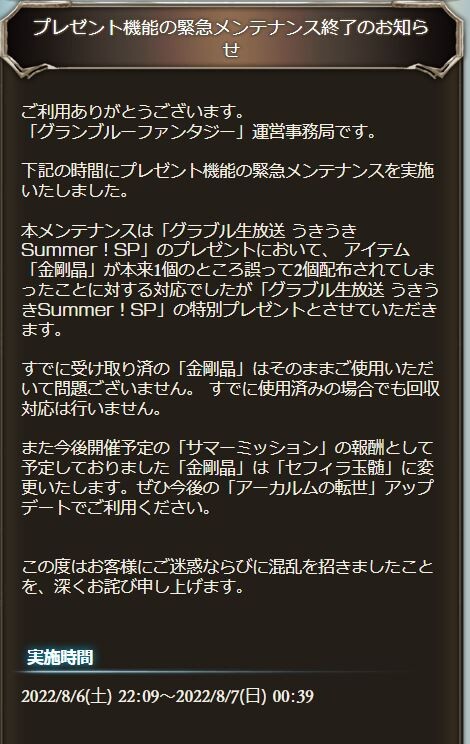 プレゼント機能の緊急メンテナンス終了のお知らせ

ご利用ありがとうございます。
「グランブルーファンタジー」運営事務局です。

下記の時間にプレゼント機能の緊急メンテナンスを実施いたしました。

本メンテナンスは「グラブル生放送 うきうきSummer！SP」のプレゼントにおいて、 アイテム「金剛晶」が本来1個のところ誤って2個配布されてしまったことに対する対応でしたが「グラブル生放送 うきうきSummer！SP」の特別プレゼントとさせていただきます。

すでに受け取り済の「金剛晶」はそのままご使用いただいて問題ございません。 すでに使用済みの場合でも回収対応は行いません。

また今後開催予定の「サマーミッション」の報酬として予定しておりました「金剛晶」は「セフィラ玉髄」に変更いたします。ぜひ今後の「アーカルムの転世」アップデートでご利用ください。

この度はお客様にご迷惑ならびに混乱を招きましたことを、深くお詫び申し上げます。

実施時間

2022/8/6(土) 22:09～2022/8/7(日) 00:39